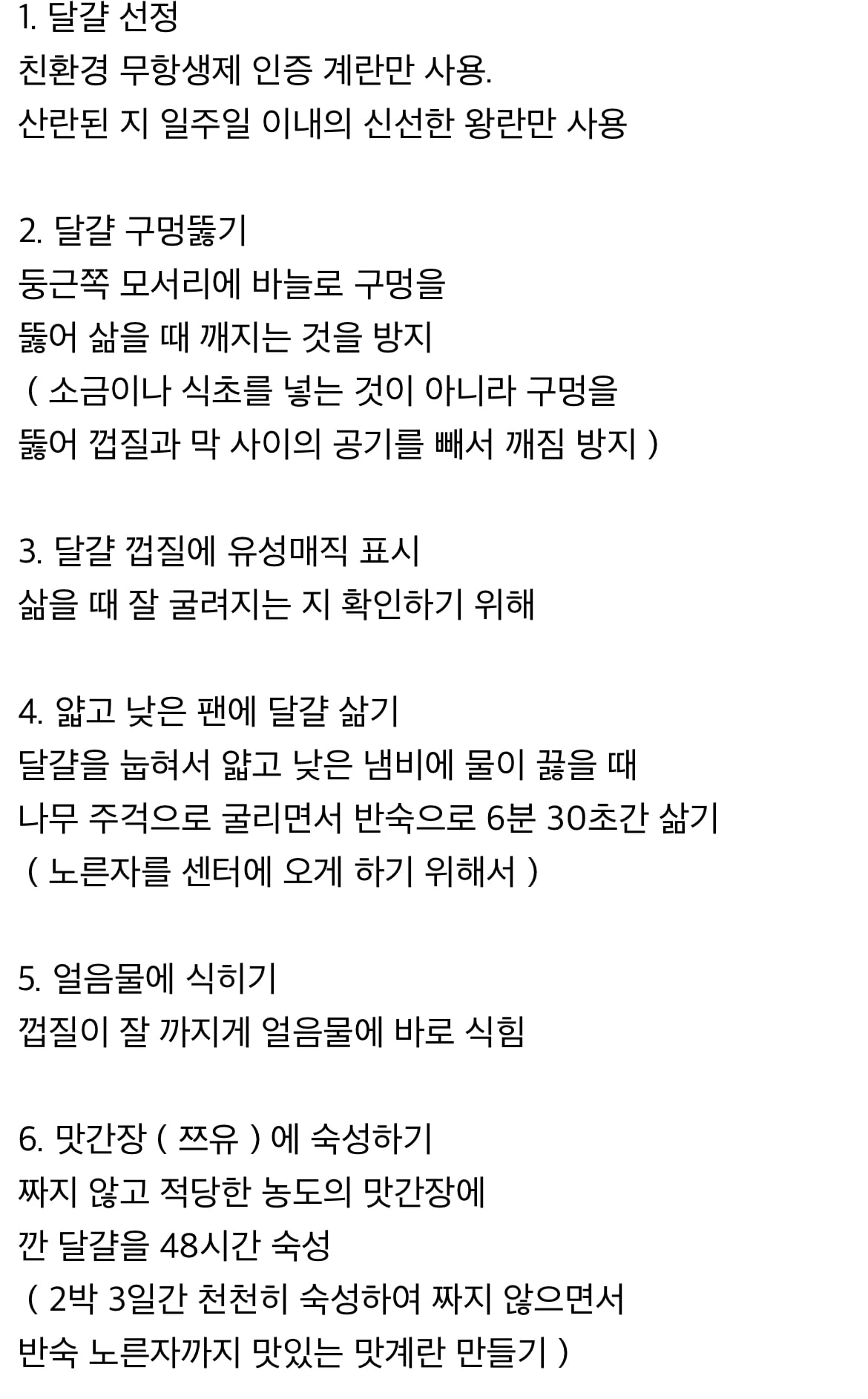 1. 달걀 선정
친환경 무항생제 인증 계란만 사용.
산란된 지 일주일 이내의 신선한 왕란만 사용

2. 달걀 구멍뚫기
둥근쪽 모서리에 바늘로 구멍을
뚫어 삶을 때 깨지는 것을 방지
( 소금이나 식초를 넣는 것이 아니라 구멍을
뚫어 껍질과 막 사이의 공기를 빼서 깨짐 방지 )

3. 달걀 껍질에 유성매직 표시
삶을 때 잘 굴려지는 지 확인하기 위해

4. 얇고 낮은 팬에 달걀 삶기
달걀을 눕혀서 얇고 낮은 냄비에 물이 끓을 때
나무 주걱으로 굴리면서 반숙으로 6분 30초간 삶기
( 노른자를 센터에 오게 하기 위해서 )

5. 얼음물에 식히기
껍질이 잘 까지게 얼음물에 바로 식힘

6. 맛간장 ( 쯔유 ) 에 숙성하기
짜지 않고 적당한 농도의 맛간장에
깐 달걀을 48시간 숙성
( 2박 3일간 천천히 숙성하여 짜지 않으면서
반숙 노른자까지 맛있는 맛계란 만들기 )